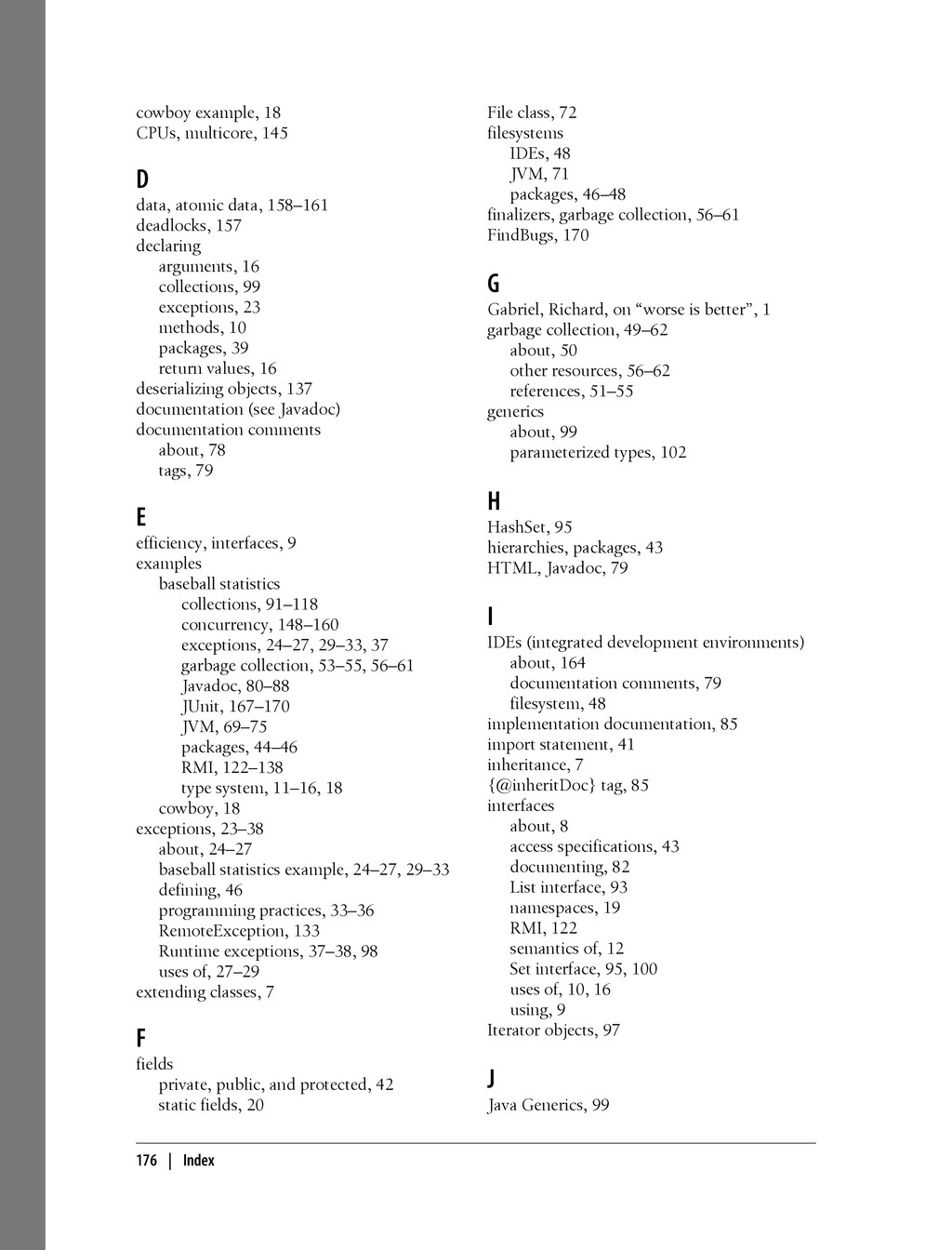 cowboy example, 18
CPUs, multicore, 145

D

data, atomic data, 158–161
deadlocks, 157
declaring
arguments, 16
collections, 99
exceptions, 23
methods, 10
packages, 39
return values, 16
deserializing objects, 137
documentation (see Javadoc)
documentation comments
about, 78
tags, 79

E

efficiency, interfaces, 9
examples
baseball statistics
collections, 91–118
concurrency, 148–160
exceptions, 24–27, 29–33, 37
garbage collection, 53–55, 56–61
Javadoc, 80–88
JUnit, 167–170
JVM, 69–75
packages, 44–46
RMI, 122–138
type system, 11–16, 18
cowboy, 18
exceptions, 23–38
about, 24–27
baseball statistics example, 24–27, 29–33
defining, 46
programming practices, 33–36
RemoteException, 133
Runtime exceptions, 37–38, 98
uses of, 27–29
extending classes, 7

F

fields
private, public, and protected, 42
static fields, 20

File class, 72
filesystems
IDEs, 48
JVM, 71
packages, 46–48
finalizers, garbage collection, 56–61
FindBugs, 170

G

Gabriel, Richard, on “worse is better”, 1
garbage collection, 49–62
about, 50
other resources, 56–62
references, 51–55
generics
about, 99
parameterized types, 102

H

HashSet, 95
hierarchies, packages, 43
HTML, Javadoc, 79

I

IDEs (integrated development environments)
about, 164
documentation comments, 79
filesystem, 48
implementation documentation, 85
import statement, 41
inheritance, 7
{@inheritDoc} tag, 85
interfaces
about, 8
access specifications, 43
documenting, 82
List interface, 93
namespaces, 19
RMI, 122
semantics of, 12
Set interface, 95, 100
uses of, 10, 16
using, 9
Iterator objects, 97

J

Java Generics, 99

176 | Index